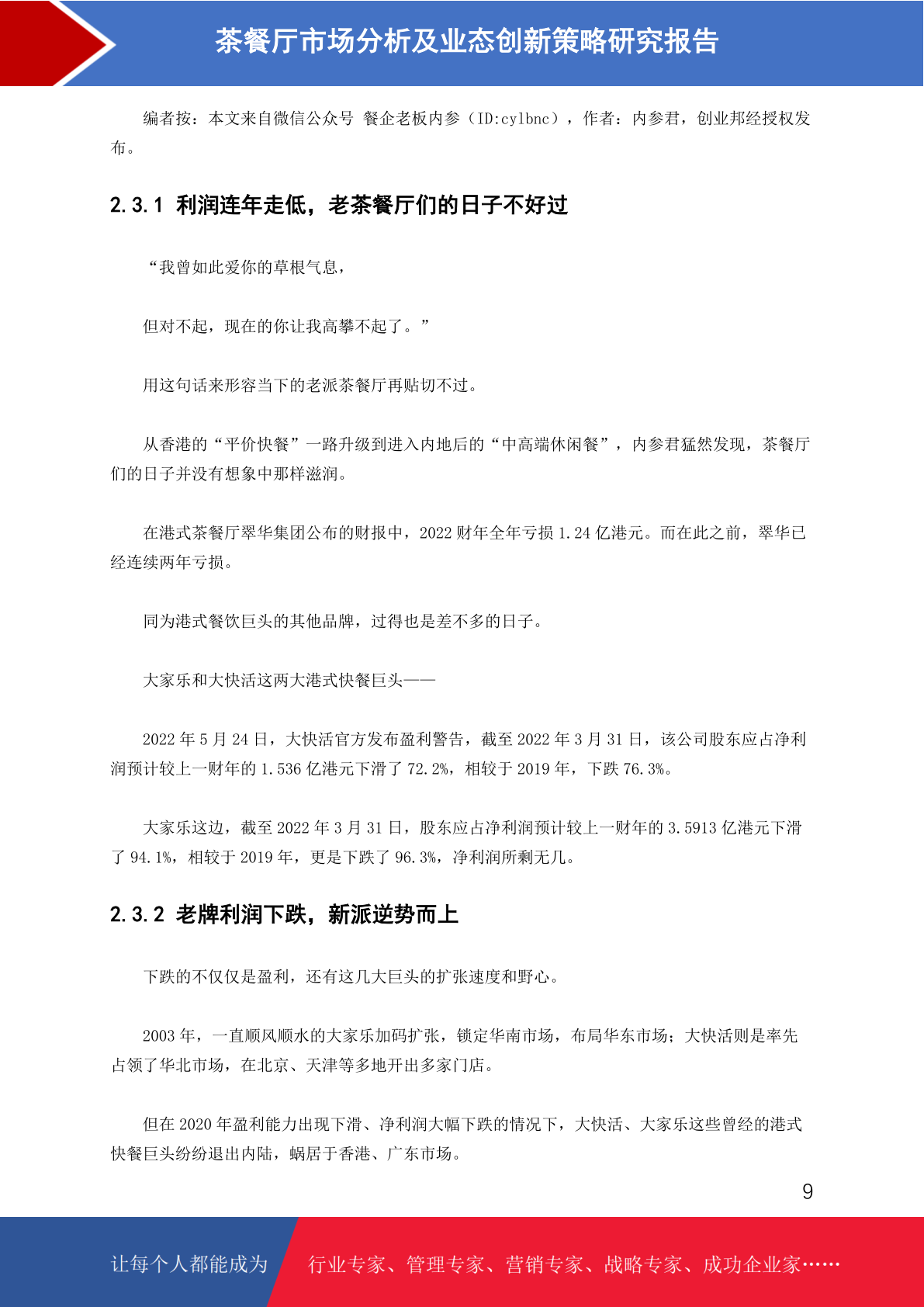 茶餐厅市场分析及业态创新策略研究报告

编者按：本文来自微信公众号 餐企老板内参（ID:cylbnc），作者：内参君，创业邦经授权发布。

2.3.1 利润连年走低，老茶餐厅们的日子不好过

“我曾如此爱你的草根气息，

但对不起，现在的你让我高攀不起了。”

用这句话来形容当下的老派茶餐厅再贴切不过。

从香港的“平价快餐”一路升级到进入内地后的“中高端休闲餐”，内参君猛然发现，茶餐厅们的日子并没有想象中那样滋润。

在港式茶餐厅翠华集团公布的财报中，2022 财年全年亏损 1.24 亿港元。而在此之前，翠华已经连续两年亏损。

同为港式餐饮巨头的其他品牌，过得也是差不多的日子。

大家乐和大快活这两大港式快餐巨头——

2022 年 5 月 24 日，大快活官方发布盈利警告，截至 2022 年 3 月 31 日，该公司股东应占净利润预计较上一财年的 1.536 亿港元下滑了 72.2%，相较于 2019 年，下跌 76.3%。

大家乐这边，截至 2022 年 3 月 31 日，股东应占净利润预计较上一财年的 3.5913 亿港元下滑了 94.1%，相较于 2019 年，更是下跌了 96.3%，净利润所剩无几。

2.3.2 老牌利润下跌，新派逆势而上

下跌的不仅仅是盈利，还有这几大巨头的扩张速度和野心。

2003 年，一直顺风顺水的大家乐加码扩张，锁定华南市场，布局华东市场；大快活则是率先占领了华北市场，在北京、天津等多地开出多家门店。

但在 2020 年盈利能力出现下滑、净利润大幅下跌的情况下，大快活、大家乐这些曾经的港式快餐巨头纷纷退出内陆，蜗居于香港、广东市场。

9

让每个人都能成为 行业专家、管理专家、营销专家、战略专家、成功企业家……